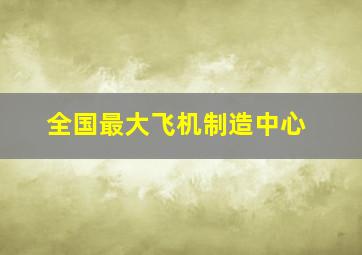 全国最大飞机制造中心